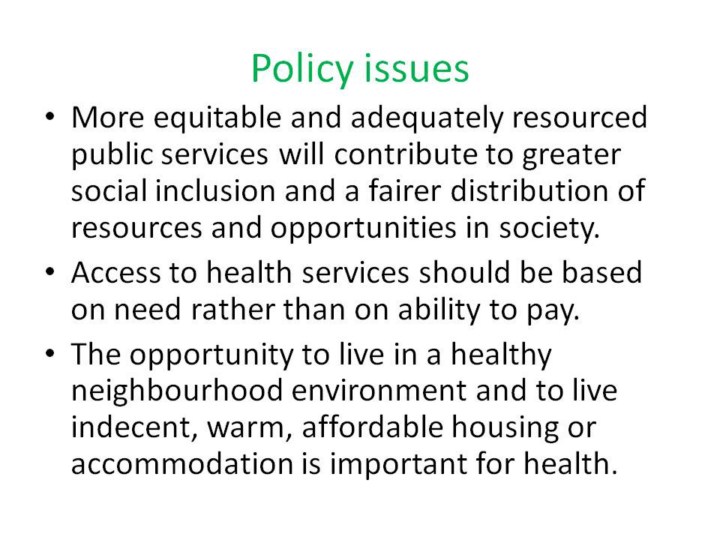 Policy issues

• More equitable and adequately resourced public services will contribute to greater social inclusion and a fairer distribution of resources and opportunities in society.

• Access to health services should be based on need rather than on ability to pay.

• The opportunity to live in a healthy neighbourhood environment and to live indecent, warm, affordable housing or accommodation is important for health.